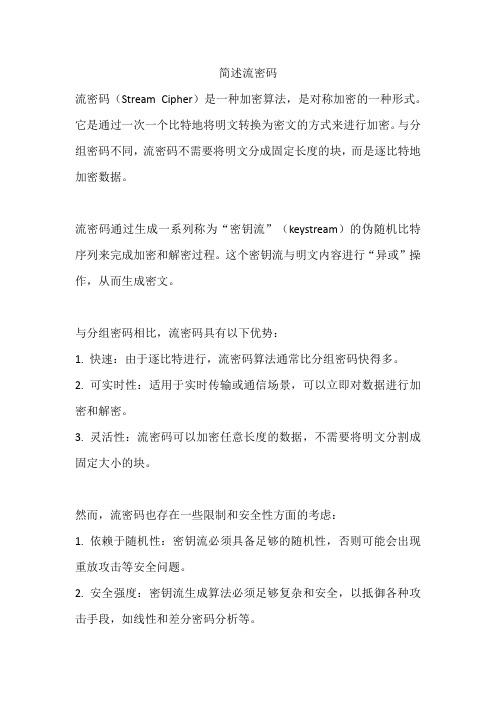 简述流密码

流密码（Stream Cipher）是一种加密算法，是对称加密的一种形式。它是通过一次一个比特地将明文转换为密文的方式来进行加密。与分组密码不同，流密码不需要将明文分成固定长度的块，而是逐比特地加密数据。

流密码通过生成一系列称为“密钥流”（keystream）的伪随机比特序列来完成加密和解密过程。这个密钥流与明文内容进行“异或”操作，从而生成密文。

与分组密码相比，流密码具有以下优势：

1. 快速：由于逐比特进行，流密码算法通常比分组密码快得多。

2. 可实时性：适用于实时传输或通信场景，可以立即对数据进行加密和解密。

3. 灵活性：流密码可以加密任意长度的数据，不需要将明文分割成固定大小的块。

然而，流密码也存在一些限制和安全性方面的考虑：

1. 依赖于随机性：密钥流必须具备足够的随机性，否则可能会出现重放攻击等安全问题。

2. 安全强度：密钥流生成算法必须足够复杂和安全，以抵御各种攻击手段，如线性和差分密码分析等。